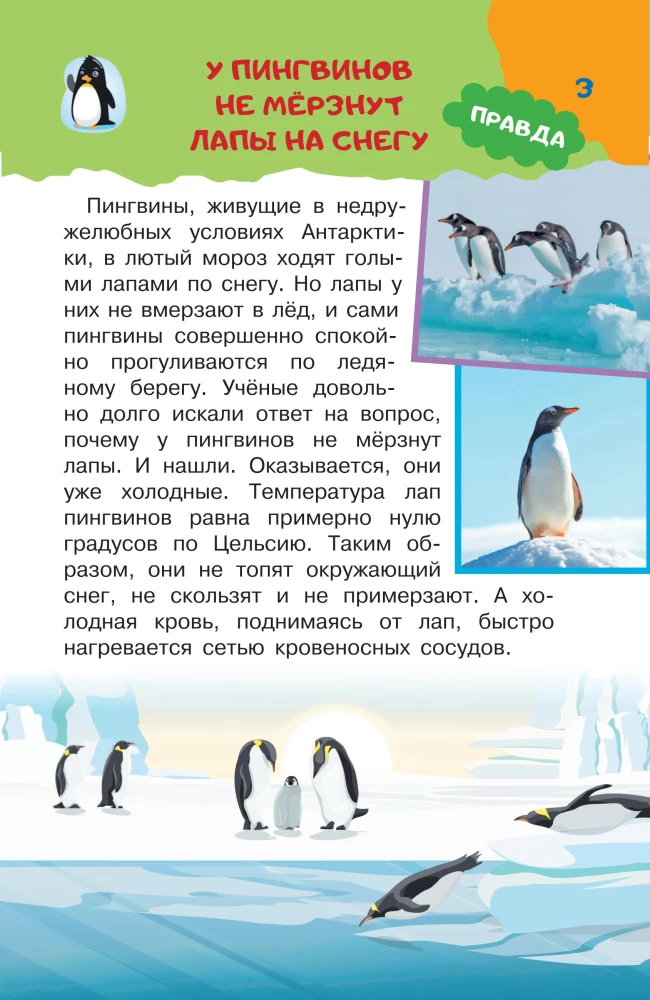 У ПИНГВИНОВ
НЕ МЁРЗНУТ
ЛАПЫ НА СНЕГУ

3

ПРАВДА

Пингвины, живущие в недружелюбных условиях Антарктики, в лютый мороз ходят голыми лапами по снегу. Но лапы у них не вмерзают в лёд, и сами пингвины совершенно спокойно прогуливаются по ледяному берегу. Учёные довольно долго искали ответ на вопрос, почему у пингвинов не мёрзнут лапы. И нашли. Оказывается, они уже холодные. Температура лап пингвинов равна примерно нулю градусов по Цельсию. Таким образом, они не топят окружающий снег, не скользят и не примерзают. А холодная кровь, поднимаясь от лап, быстро нагревается сетью кровеносных сосудов.